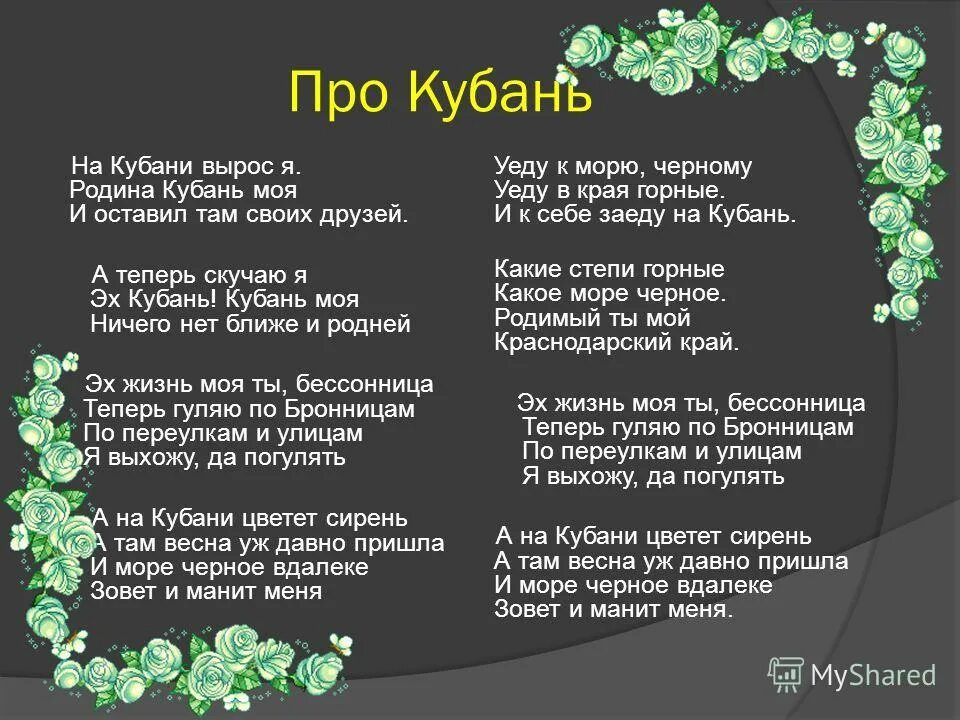 Про Кубань

На Кубани вырос я.
Родина Кубань моя
И оставил там своих друзей.

А теперь скучаю я
Эх Кубань! Кубань моя
Ничего нет ближе и родней

Эх жизнь моя ты, бессонница
Теперь гуляю по Бронницам
По переулкам и улицам
Я выхожу, да погулять

А на Кубани цветет сирень
А там весна уж давно пришла
И море черное вдалеке
Зовет и манит меня

Уеду к морю, черному
Уеду в края горные.
И к себе заеду на Кубань.

Какие степи горные
Какое море черное.
Родимый ты мой
Краснодарский край.

Эх жизнь моя ты, бессонница
Теперь гуляю по Бронницам
По переулкам и улицам
Я выхожу, да погулять

А на Кубани цветет сирень
А там весна уж давно пришла
И море черное вдалеке
Зовет и манит меня.

MyShared